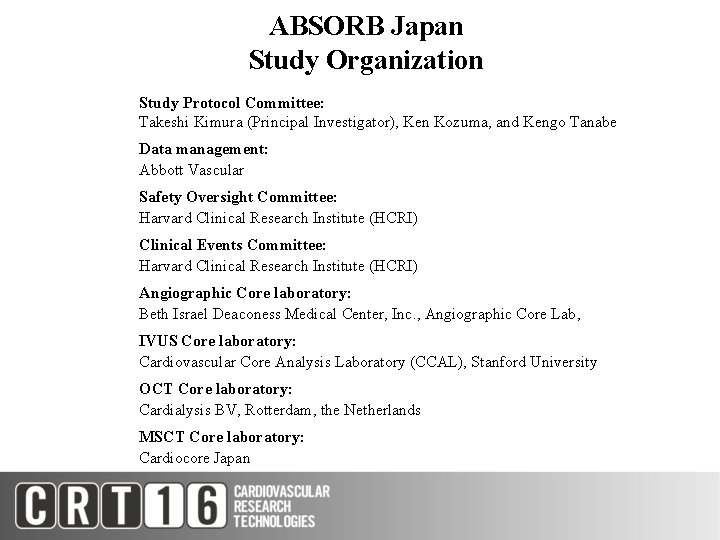 ABSORB Japan
Study Organization

Study Protocol Committee:
Takeshi Kimura (Principal Investigator), Ken Kozuma, and Kengo Tanabe

Data management:
Abbott Vascular

Safety Oversight Committee:
Harvard Clinical Research Institute (HCRI)

Clinical Events Committee:
Harvard Clinical Research Institute (HCRI)

Angiographic Core laboratory:
Beth Israel Deaconess Medical Center, Inc., Angiographic Core Lab,

IVUS Core laboratory:
Cardiovascular Core Analysis Laboratory (CCAL), Stanford University

OCT Core laboratory:
Cardialysis BV, Rotterdam, the Netherlands

MSCT Core laboratory:
Cardiocore Japan

CRT16 CARDIOVASCULAR RESEARCH TECHNOLOGIES